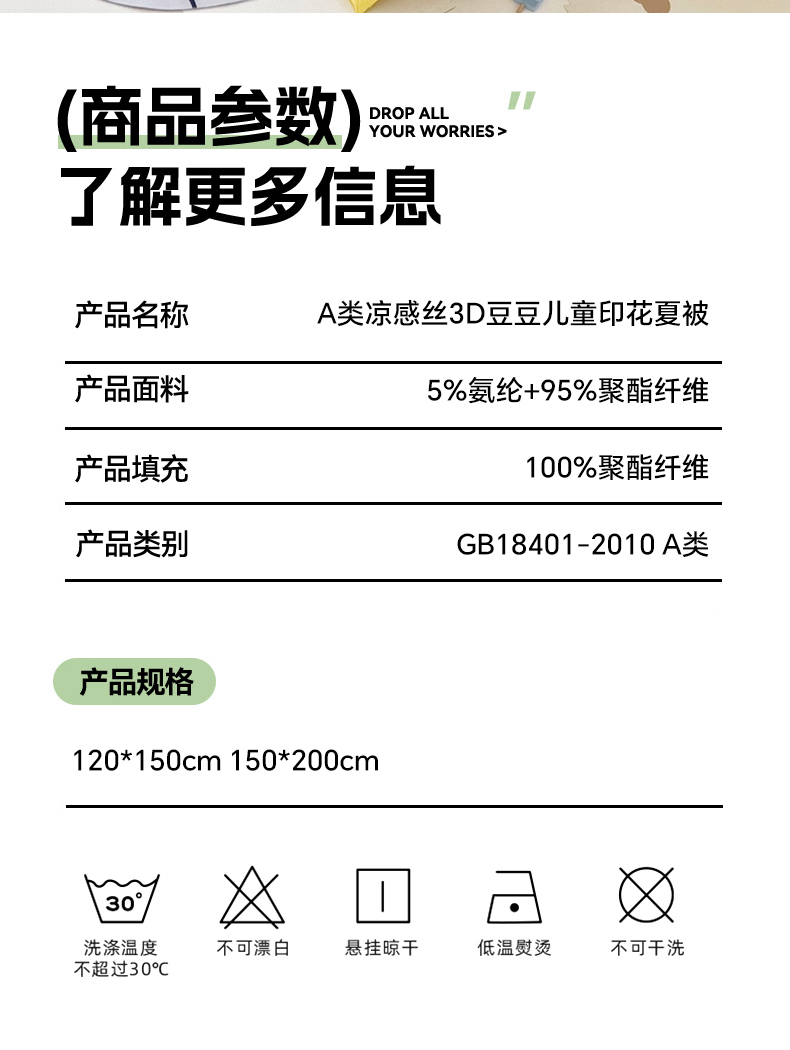 (商品参数) DROP ALL YOUR WORRIES >

了解更多信息

产品名称 A类凉感丝3D豆豆儿童印花夏被

产品面料 5%氨纶+95%聚酯纤维

产品填充 100%聚酯纤维

产品类别 GB18401-2010 A类

产品规格

120*150cm 150*200cm

30°

洗涤温度
不超过30℃

不可漂白

悬挂晾干

低温熨烫

不可干洗